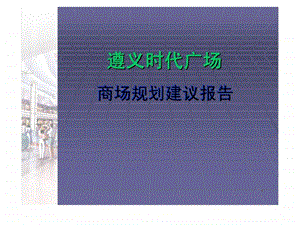 遵义时代广场

商场规划建议报告